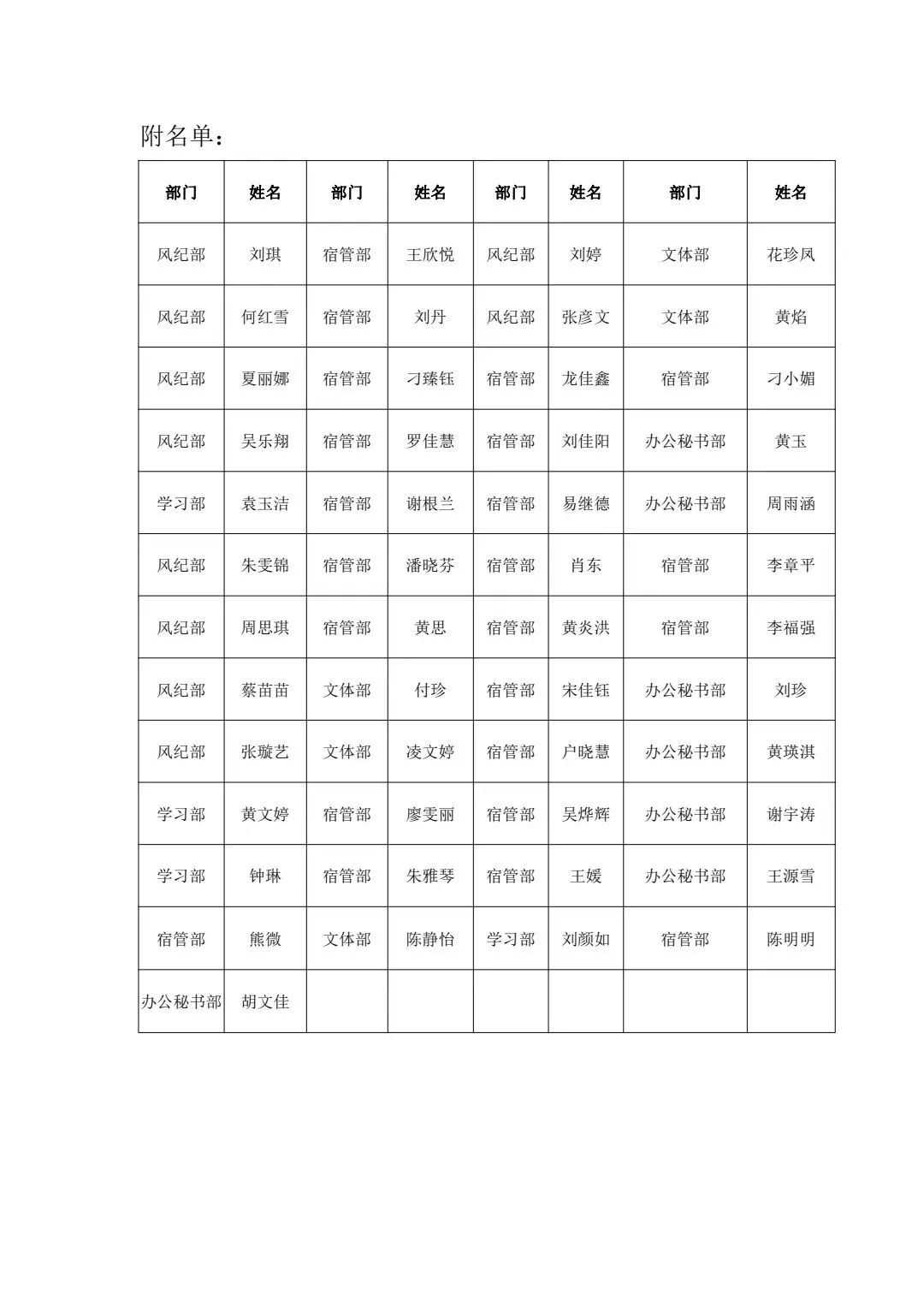 附名单：

| 部门 | 姓名 | 部门 | 姓名 | 部门 | 姓名 | 部门 | 姓名 |
|---|---|---|---|---|---|---|---|
| 风纪部 | 刘琪 | 宿管部 | 王欣悦 | 风纪部 | 刘婷 | 文体部 | 花珍凤 |
| 风纪部 | 何红雪 | 宿管部 | 刘丹 | 风纪部 | 张彦文 | 文体部 | 黄焰 |
| 风纪部 | 夏丽娜 | 宿管部 | 刁臻钰 | 宿管部 | 龙佳鑫 | 宿管部 | 刁小媚 |
| 风纪部 | 吴乐翔 | 宿管部 | 罗佳慧 | 宿管部 | 刘佳阳 | 办公秘书部 | 黄玉 |
| 学习部 | 袁玉洁 | 宿管部 | 谢根兰 | 宿管部 | 易继德 | 办公秘书部 | 周雨涵 |
| 风纪部 | 朱雯锦 | 宿管部 | 潘晓芬 | 宿管部 | 肖东 | 宿管部 | 李章平 |
| 风纪部 | 周思琪 | 宿管部 | 黄思 | 宿管部 | 黄炎洪 | 宿管部 | 李福强 |
| 风纪部 | 蔡苗苗 | 文体部 | 付珍 | 宿管部 | 宋佳钰 | 办公秘书部 | 刘珍 |
| 风纪部 | 张璇艺 | 文体部 | 凌文婷 | 宿管部 | 户晓慧 | 办公秘书部 | 黄瑛淇 |
| 学习部 | 黄文婷 | 宿管部 | 廖雯丽 | 宿管部 | 吴烨辉 | 办公秘书部 | 谢宇涛 |
| 学习部 | 钟琳 | 宿管部 | 朱雅琴 | 宿管部 | 王媛 | 办公秘书部 | 王源雪 |
| 宿管部 | 熊微 | 文体部 | 陈静怡 | 学习部 | 刘颜如 | 宿管部 | 陈明明 |
| 办公秘书部 | 胡文佳 | | | | | | |